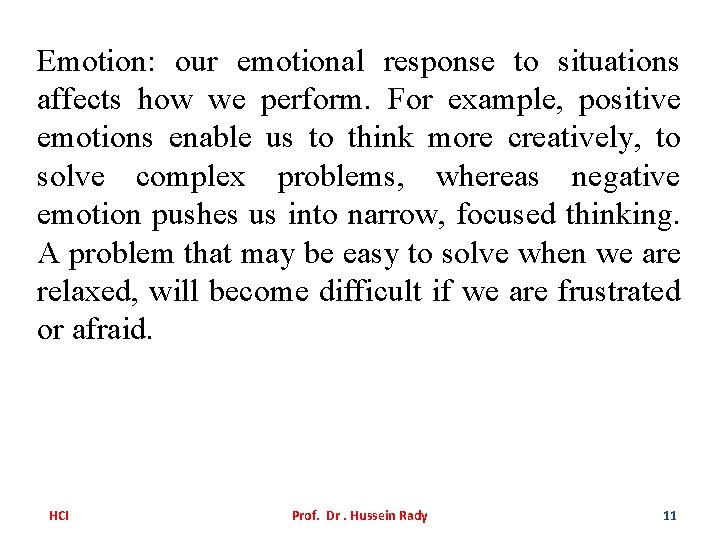 Emotion: our emotional response to situations affects how we perform. For example, positive emotions enable us to think more creatively, to solve complex problems, whereas negative emotion pushes us into narrow, focused thinking. A problem that may be easy to solve when we are relaxed, will become difficult if we are frustrated or afraid.

HCI Prof. Dr . Hussein Rady 11